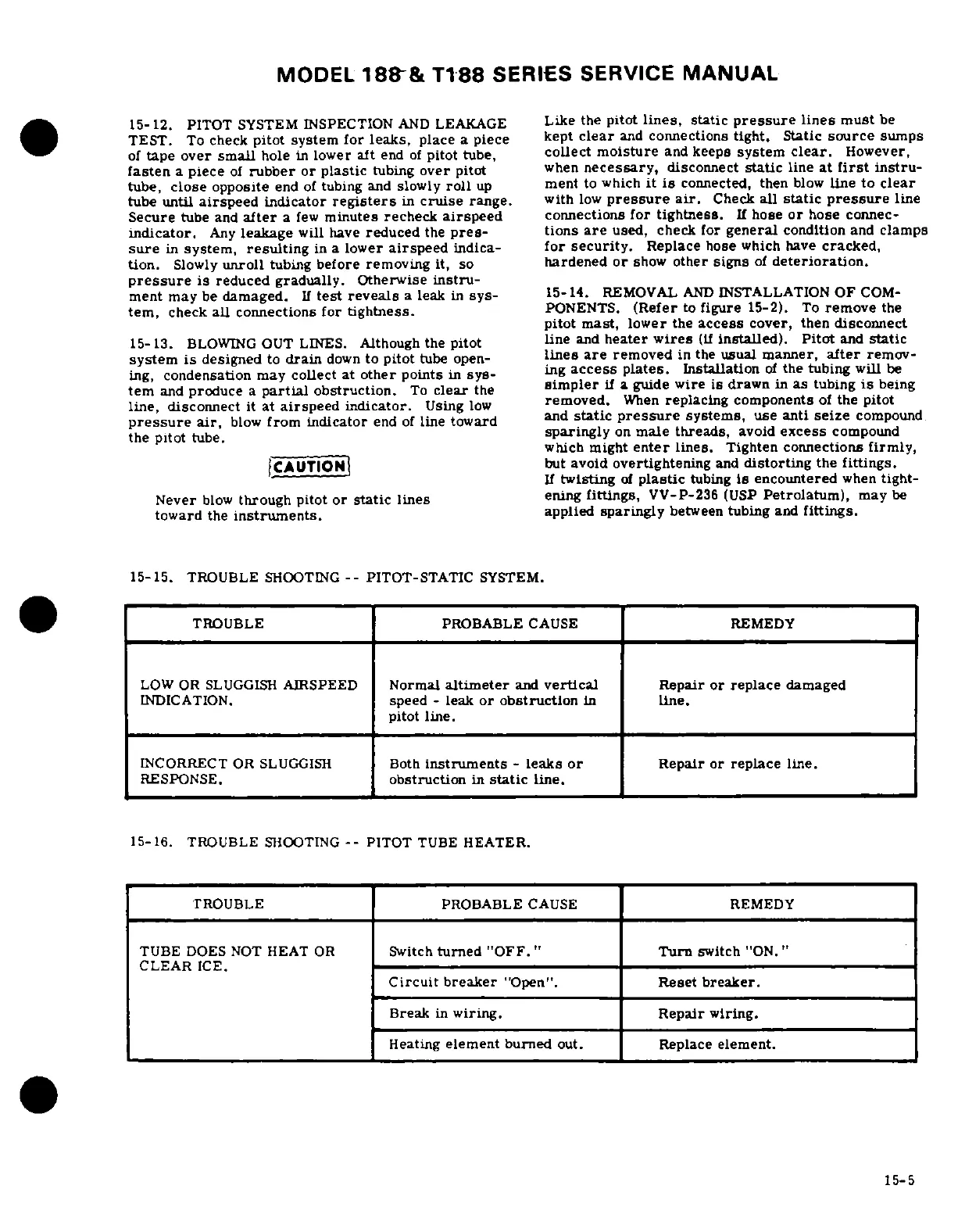 MODEL 188 & T188 SERIES SERVICE MANUAL

15-12. PITOT SYSTEM INSPECTION AND LEAKAGE TEST. To check pitot system for leaks, place a piece of tape over small hole in lower aft end of pitot tube, fasten a piece of rubber or plastic tubing over pitot tube, close opposite end of tubing and slowly roll up tube until airspeed indicator registers in cruise range. Secure tube and after a few minutes recheck airspeed indicator. Any leakage will have reduced the pressure in system, resulting in a lower airspeed indication. Slowly unroll tubing before removing it, so pressure is reduced gradually. Otherwise instrument may be damaged. If test reveals a leak in system, check all connections for tightness.

15-13. BLOWING OUT LINES. Although the pitot system is designed to drain down to pitot tube opening, condensation may collect at other points in system and produce a partial obstruction. To clear the line, disconnect it at airspeed indicator. Using low pressure air, blow from indicator end of line toward the pitot tube.

CAUTION

Never blow through pitot or static lines toward the instruments.

Like the pitot lines, static pressure lines must be kept clear and connections tight. Static source sumps collect moisture and keeps system clear. However, when necessary, disconnect static line at first instrument to which it is connected, then blow line to clear with low pressure air. Check all static pressure line connections for tightness. If hose or hose connections are used, check for general condition and clamps for security. Replace hose which have cracked, hardened or show other signs of deterioration.

15-14. REMOVAL AND INSTALLATION OF COMPONENTS. (Refer to figure 15-2). To remove the pitot mast, lower the access cover, then disconnect line and heater wires (if installed). Pitot and static lines are removed in the usual manner, after removing access plates. Installation of the tubing will be simpler if a guide wire is drawn in as tubing is being removed. When replacing components of the pitot and static pressure systems, use anti seize compound sparingly on male threads, avoid excess compound which might enter lines. Tighten connections firmly, but avoid overtightening and distorting the fittings. If twisting of plastic tubing is encountered when tightening fittings, VV-P-236 (USP Petrolatum), may be applied sparingly between tubing and fittings.

15-15. TROUBLE SHOOTING -- PITOT-STATIC SYSTEM.

| TROUBLE | PROBABLE CAUSE | REMEDY |
|---|---|---|
| LOW OR SLUGGISH AIRSPEED INDICATION. | Normal altimeter and vertical speed - leak or obstruction in pitot line. | Repair or replace damaged line. |
| INCORRECT OR SLUGGISH RESPONSE. | Both instruments - leaks or obstruction in static line. | Repair or replace line. |

15-16. TROUBLE SHOOTING -- PITOT TUBE HEATER.

| TROUBLE | PROBABLE CAUSE | REMEDY |
|---|---|---|
| TUBE DOES NOT HEAT OR CLEAR ICE. | Switch turned "OFF." | Turn switch "ON." |
| | Circuit breaker "Open". | Reset breaker. |
| | Break in wiring. | Repair wiring. |
| | Heating element burned out. | Replace element. |

15-5